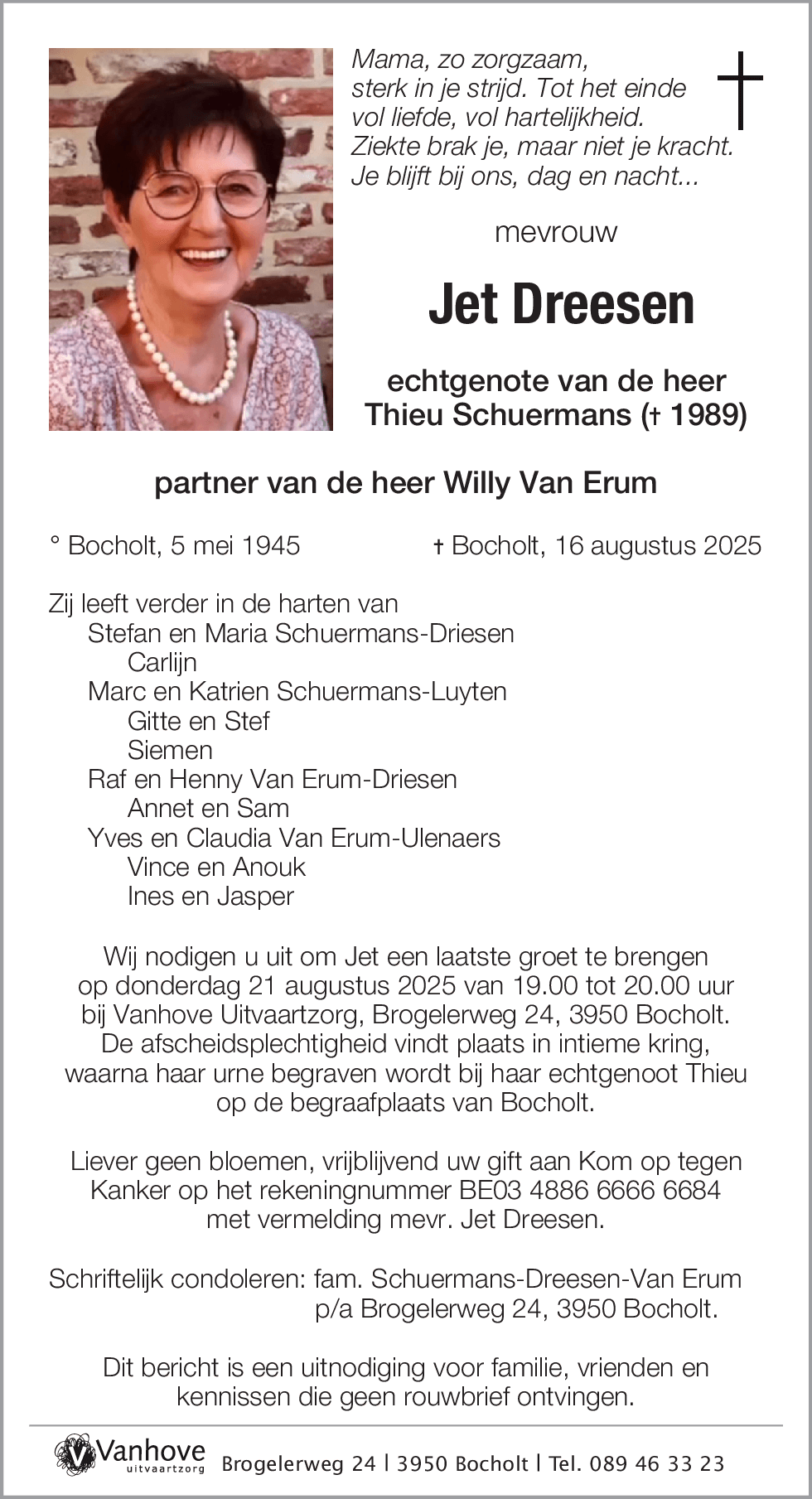 Mama, zo zorgzaam,
sterk in je strijd. Tot het einde
vol liefde, vol hartelijkheid.
Ziekte brak je, maar niet je kracht.
Je blijft bij ons, dag en nacht...

mevrouw

Jet Dreesen

echtgenote van de heer
Thieu Schuermans († 1989)

partner van de heer Willy Van Erum

° Bocholt, 5 mei 1945 † Bocholt, 16 augustus 2025

Zij leeft verder in de harten van
Stefan en Maria Schuermans-Driesen
Carlijn
Marc en Katrien Schuermans-Luyten
Gitte en Stef
Siemen
Raf en Henny Van Erum-Driesen
Annet en Sam
Yves en Claudia Van Erum-Ulenaers
Vince en Anouk
Ines en Jasper

Wij nodigen u uit om Jet een laatste groet te brengen op donderdag 21 augustus 2025 van 19.00 tot 20.00 uur bij Vanhove Uitvaartzorg, Brogelerweg 24, 3950 Bocholt. De afscheidsplechtigheid vindt plaats in intieme kring, waarna haar urne begraven wordt bij haar echtgenoot Thieu op de begraafplaats van Bocholt.

Liever geen bloemen, vrijblijvend uw gift aan Kom op tegen Kanker op het rekeningnummer BE03 4886 6666 6684 met vermelding mevr. Jet Dreesen.

Schriftelijk condoleren: fam. Schuermans-Dreesen-Van Erum
p/a Brogelerweg 24, 3950 Bocholt.

Dit bericht is een uitnodiging voor familie, vrienden en kennissen die geen rouwbrief ontvingen.

Vanhove uitvaartzorg Brogelerweg 24 | 3950 Bocholt | Tel. 089 46 33 23